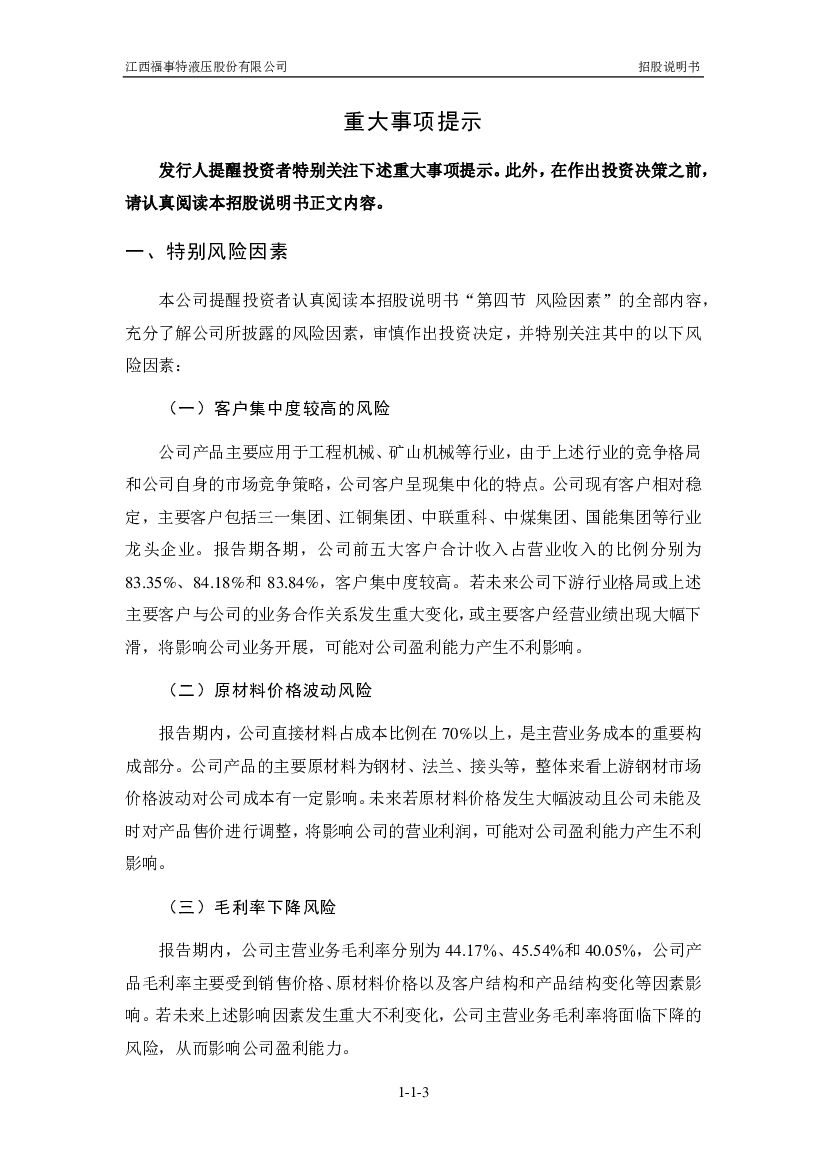 江西福事特液压股份有限公司

招股说明书

重大事项提示

发行人提醒投资者特别关注下述重大事项提示。此外，在作出投资决策之前，请认真阅读本招股说明书正文内容。

一、特别风险因素

本公司提醒投资者认真阅读本招股说明书“第四节 风险因素”的全部内容，充分了解公司所披露的风险因素，审慎作出投资决定，并特别关注其中的以下风险因素：

（一）客户集中度较高的风险

公司产品主要应用于工程机械、矿山机械等行业，由于上述行业的竞争格局和公司自身的市场竞争策略，公司客户呈现集中化的特点。公司现有客户相对稳定，主要客户包括三一集团、江铜集团、中联重科、中煤集团、国能集团等行业龙头企业。报告期各期，公司前五大客户合计收入占营业收入的比例分别为83.35%、84.18%和83.84%，客户集中度较高。若未来公司下游行业格局或上述主要客户与公司的业务合作关系发生重大变化，或主要客户经营业绩出现大幅下滑，将影响公司业务开展，可能对公司盈利能力产生不利影响。

（二）原材料价格波动风险

报告期内，公司直接材料占成本比例在70%以上，是主营业务成本的重要构成部分。公司产品的主要原材料为钢材、法兰、接头等，整体来看上游钢材市场价格波动对公司成本有一定影响。未来若原材料价格发生大幅波动且公司未能及时对产品售价进行调整，将影响公司的营业利润，可能对公司盈利能力产生不利影响。

（三）毛利率下降风险

报告期内，公司主营业务毛利率分别为44.17%、45.54%和40.05%，公司产品毛利率主要受到销售价格、原材料价格以及客户结构和产品结构变化等因素影响。若未来上述影响因素发生重大不利变化，公司主营业务毛利率将面临下降的风险，从而影响公司盈利能力。

1-1-3